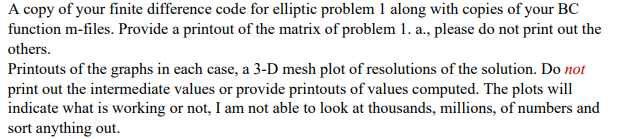 A copy of your finite difference code for elliptic problem 1 along with copies of your BC function m-files. Provide a printout of the matrix of problem 1. a., please do not print out the others.
Printouts of the graphs in each case, a 3-D mesh plot of resolutions of the solution. Do not print out the intermediate values or provide printouts of values computed. The plots will indicate what is working or not, I am not able to look at thousands, millions, of numbers and sort anything out.